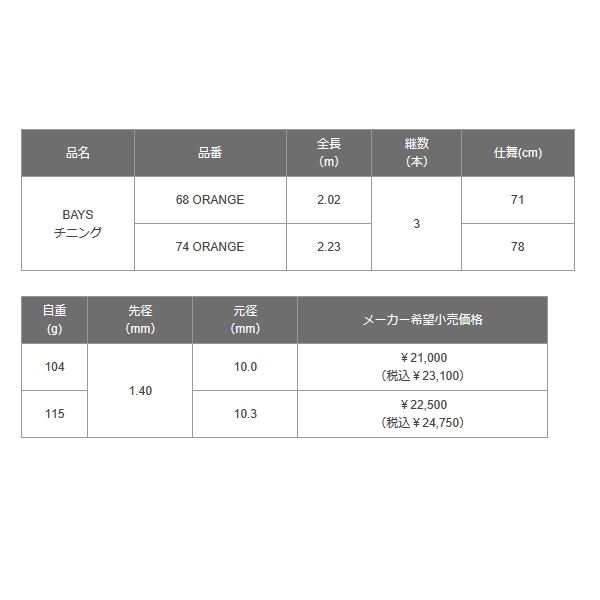 | 品名 | 品番 | 全長(m) | 継数(本) | 仕舞(cm) |
|---|---|---|---|---|
| BAYS チニング | 68 ORANGE | 2.02 | 3 | 71 |
| | 74 ORANGE | 2.23 | | 78 |

| 自重(g) | 先径(mm) | 元径(mm) | メーカー希望小売価格 |
|---|---|---|---|
| 104 | 1.40 | 10.0 | ￥21,000(税込￥23,100) |
| 115 | | 10.3 | ￥22,500(税込￥24,750) |